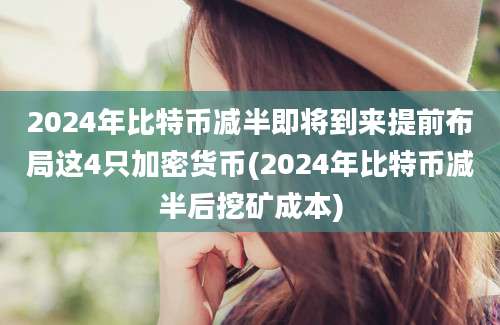 2024年比特币减半即将到来提前布局这4只加密货币(2024年比特币减半后挖矿成本)